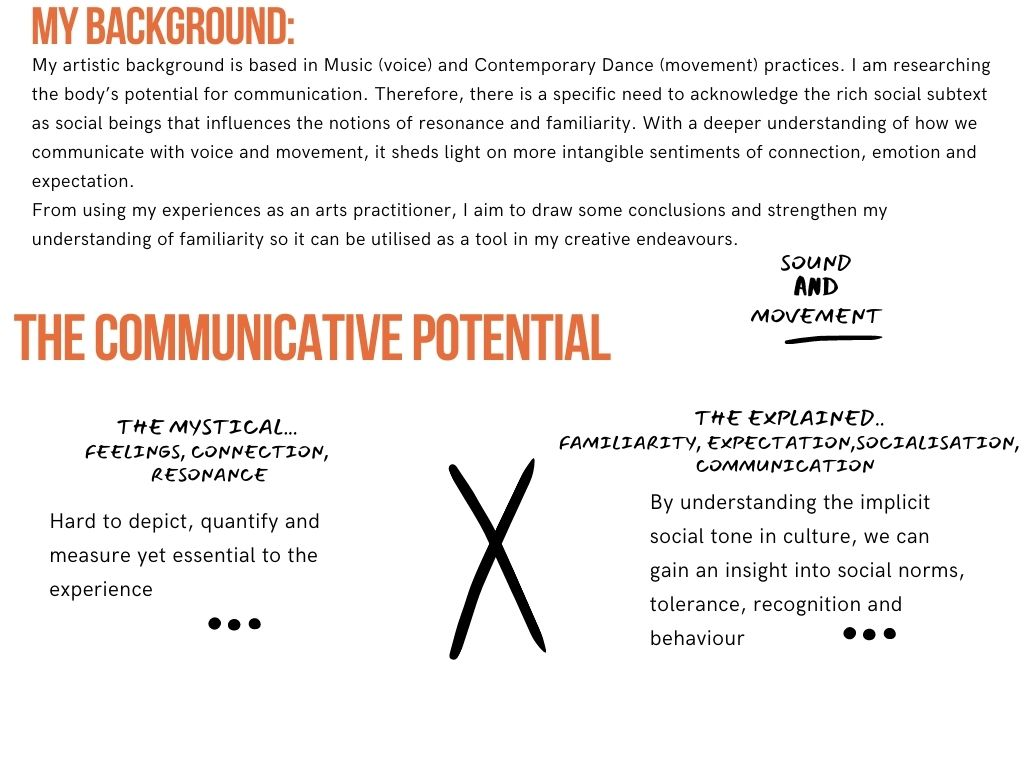 MY BACKGROUND:

My artistic background is based in Music (voice) and Contemporary Dance (movement) practices. I am researching the body's potential for communication. Therefore, there is a specific need to acknowledge the rich social subtext as social beings that influences the notions of resonance and familiarity. With a deeper understanding of how we communicate with voice and movement, it sheds light on more intangible sentiments of connection, emotion and expectation.
From using my experiences as an arts practitioner, I aim to draw some conclusions and strengthen my understanding of familiarity so it can be utilised as a tool in my creative endeavours.

SOUND AND MOVEMENT

THE COMMUNICATIVE POTENTIAL

THE MYSTICAL... FEELINGS, CONNECTION, RESONANCE

Hard to depict, quantify and measure yet essential to the experience

...

X

THE EXPLAINED.. FAMILIARITY, EXPECTATION,SOCIALISATION, COMMUNICATION

By understanding the implicit social tone in culture, we can gain an insight into social norms, tolerance, recognition and behaviour

...